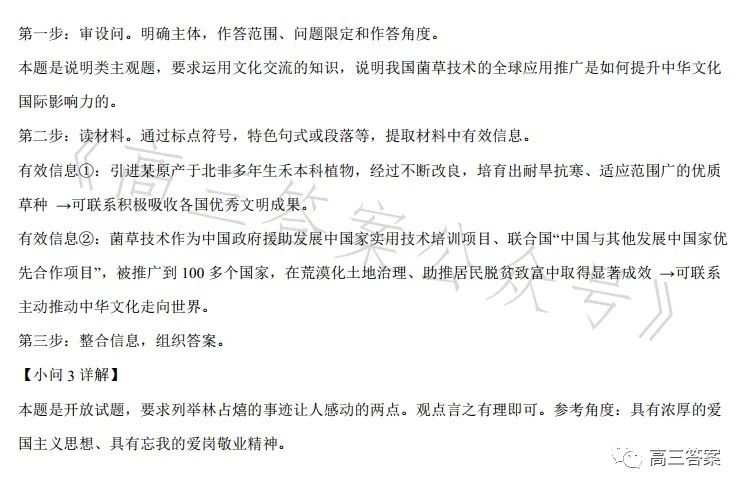 第一步：审设问。明确主体，作答范围、问题限定和作答角度。

本题是说明类主观题，要求运用文化交流的知识，说明我国菌草技术的全球应用推广是如何提升中华文化国际影响力的。

第二步：读材料。通过标点符号，特色句式或段落等，提取材料中有效信息。

有效信息①：引进某原产于北非多年生禾本科植物，经过不断改良，培育出耐旱抗寒、适应范围广的优质草种 →可联系积极吸收各国优秀文明成果。

有效信息②：菌草技术作为中国政府援助发展中国家实用技术培训项目、联合国“中国与其他发展中国家优先合作项目”，被推广到 100 多个国家，在荒漠化土地治理、助推居民脱贫致富中取得显著成效 →可联系主动推动中华文化走向世界。

第三步：整合信息，组织答案。

【小问 3 详解】

本题是开放试题，要求列举林占熺的事迹让人感动的两点。观点言之有理即可。参考角度：具有浓厚的爱国主义思想、具有忘我的爱岗敬业精神。

《高三答案公众号》

高三答案